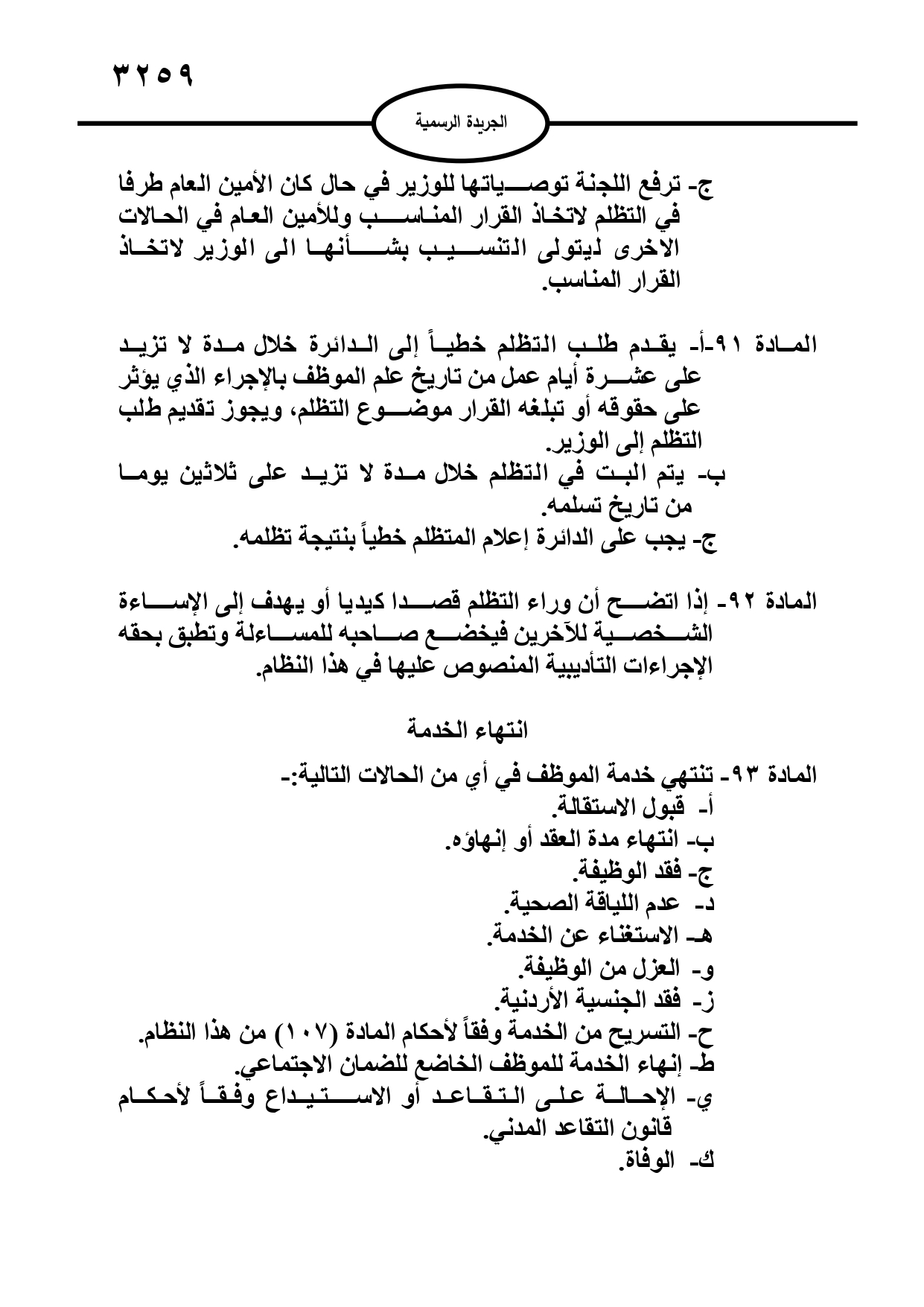 ٣٢٥٩

الجريدة الرسمية

ج- ترفع اللجنة توصياتها للوزير في حال كان الأمين العام طرفا في التظلم لاتخاذ القرار المناسب وللأمين العام في الحالات الاخرى ليتولى التنسيب بشأنها الى الوزير لاتخاذ القرار المناسب.

المادة ٩١-أ- يقدم طلب التظلم خطياً إلى الدائرة خلال مدة لا تزيد على عشرة أيام عمل من تاريخ علم الموظف بالإجراء الذي يؤثر على حقوقه أو تبلغه القرار موضوع التظلم، ويجوز تقديم طلب التظلم إلى الوزير.
ب- يتم البت في التظلم خلال مدة لا تزيد على ثلاثين يوما من تاريخ تسلمه.
ج- يجب على الدائرة إعلام المتظلم خطياً بنتيجة تظلمه.

المادة ٩٢- إذا اتضح أن وراء التظلم قصدا كيديا أو يهدف إلى الإساءة الشخصية للآخرين فيخضع صاحبه للمساءلة وتطبق بحقه الإجراءات التأديبية المنصوص عليها في هذا النظام.

انتهاء الخدمة

المادة ٩٣- تنتهي خدمة الموظف في أي من الحالات التالية:-
أ- قبول الاستقالة.
ب- انتهاء مدة العقد أو إنهاؤه.
ج- فقد الوظيفة.
د- عدم اللياقة الصحية.
هـ- الاستغناء عن الخدمة.
و- العزل من الوظيفة.
ز- فقد الجنسية الأردنية.
ح- التسريح من الخدمة وفقاً لأحكام المادة (١٠٧) من هذا النظام.
ط- إنهاء الخدمة للموظف الخاضع للضمان الاجتماعي.
ي- الإحالة على التقاعد أو الاستيداع وفقاً لأحكام قانون التقاعد المدني.
ك- الوفاة.